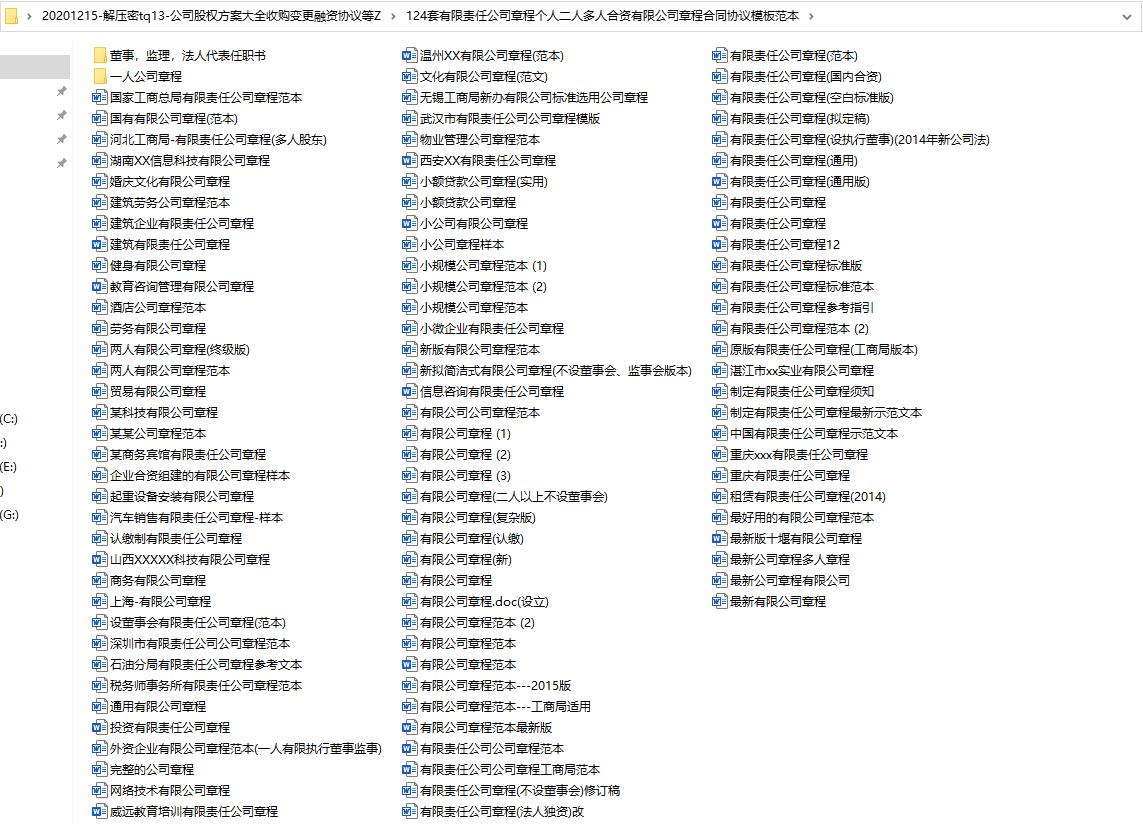 > 20201215-解压密tq13-公司股权方案大全收购变更融资协议等Z > 124套有限责任公司章程个人二人多人合资有限公司章程合同协议模板范本 >

(C:)
:)
(E:)
)
(G:)

董事，监理，法人代表任职书
一人公司章程
国家工商总局有限责任公司章程范本
国有有限公司章程(范本)
河北工商局-有限责任公司章程(多人股东)
湖南XX信息科技有限公司章程
婚庆文化有限公司章程
建筑劳务公司章程范本
建筑企业有限责任公司章程
建筑有限责任公司章程
健身有限公司章程
教育咨询管理有限公司章程
酒店公司章程范本
劳务有限公司章程
两人有限公司章程(终级版)
两人有限公司章程范本
贸易有限公司章程
某科技有限公司章程
某某公司章程范本
某商务宾馆有限责任公司章程
企业合资组建的有限公司章程样本
起重设备安装有限公司章程
汽车销售有限责任公司章程-样本
认缴制有限责任公司章程
山西XXXXX科技有限公司章程
商务有限公司章程
上海-有限公司章程
设董事会有限责任公司章程(范本)
深圳市有限责任公司公司章程范本
石油分局有限责任公司章程参考文本
税务师事务所有限责任公司章程范本
通用有限公司章程
投资有限责任公司章程
外资企业有限公司章程范本(一人有限执行董事监事)
完整的公司章程
网络技术有限公司章程
威远教育培训有限责任公司章程

温州XX有限公司章程(范本)
文化有限公司章程(范文)
无锡工商局新办有限公司标准选用公司章程
武汉市有限责任公司公司章程模版
物业管理公司章程范本
西安XX有限责任公司章程
小额贷款公司章程(实用)
小额贷款公司章程
小公司有限公司章程
小公司章程样本
小规模公司章程范本 (1)
小规模公司章程范本 (2)
小规模公司章程范本
小微企业有限责任公司章程
新版有限公司章程范本
新拟简洁式有限公司章程(不设董事会、监事会版本)
信息咨询有限责任公司章程
有限公司公司章程范本
有限公司章程 (1)
有限公司章程 (2)
有限公司章程 (3)
有限公司章程(二人以上不设董事会)
有限公司章程(复杂版)
有限公司章程(认缴)
有限公司章程(新)
有限公司章程
有限公司章程.doc(设立)
有限公司章程范本 (2)
有限公司章程范本
有限公司章程范本
有限公司章程范本---2015版
有限公司章程范本---工商局适用
有限公司章程范本最新版
有限责任公司公司章程范本
有限责任公司公司章程工商局范本
有限责任公司章程(不设董事会)修订稿
有限责任公司章程(法人独资)改

有限责任公司章程(范本)
有限责任公司章程(国内合资)
有限责任公司章程(空白标准版)
有限责任公司章程(拟定稿)
有限责任公司章程(设执行董事)(2014年新公司法)
有限责任公司章程(通用)
有限责任公司章程(通用版)
有限责任公司章程
有限责任公司章程
有限责任公司章程12
有限责任公司章程标准版
有限责任公司章程标准范本
有限责任公司章程参考指引
有限责任公司章程范本 (2)
原版有限责任公司章程(工商局版本)
湛江市xx实业有限公司章程
制定有限责任公司章程须知
制定有限责任公司章程最新示范文本
中国有限责任公司章程示范文本
重庆xxx有限责任公司章程
重庆有限责任公司章程
租赁有限责任公司章程(2014)
最好用的有限公司章程范本
最新版十堰有限公司章程
最新公司章程多人章程
最新公司章程有限公司
最新有限公司章程